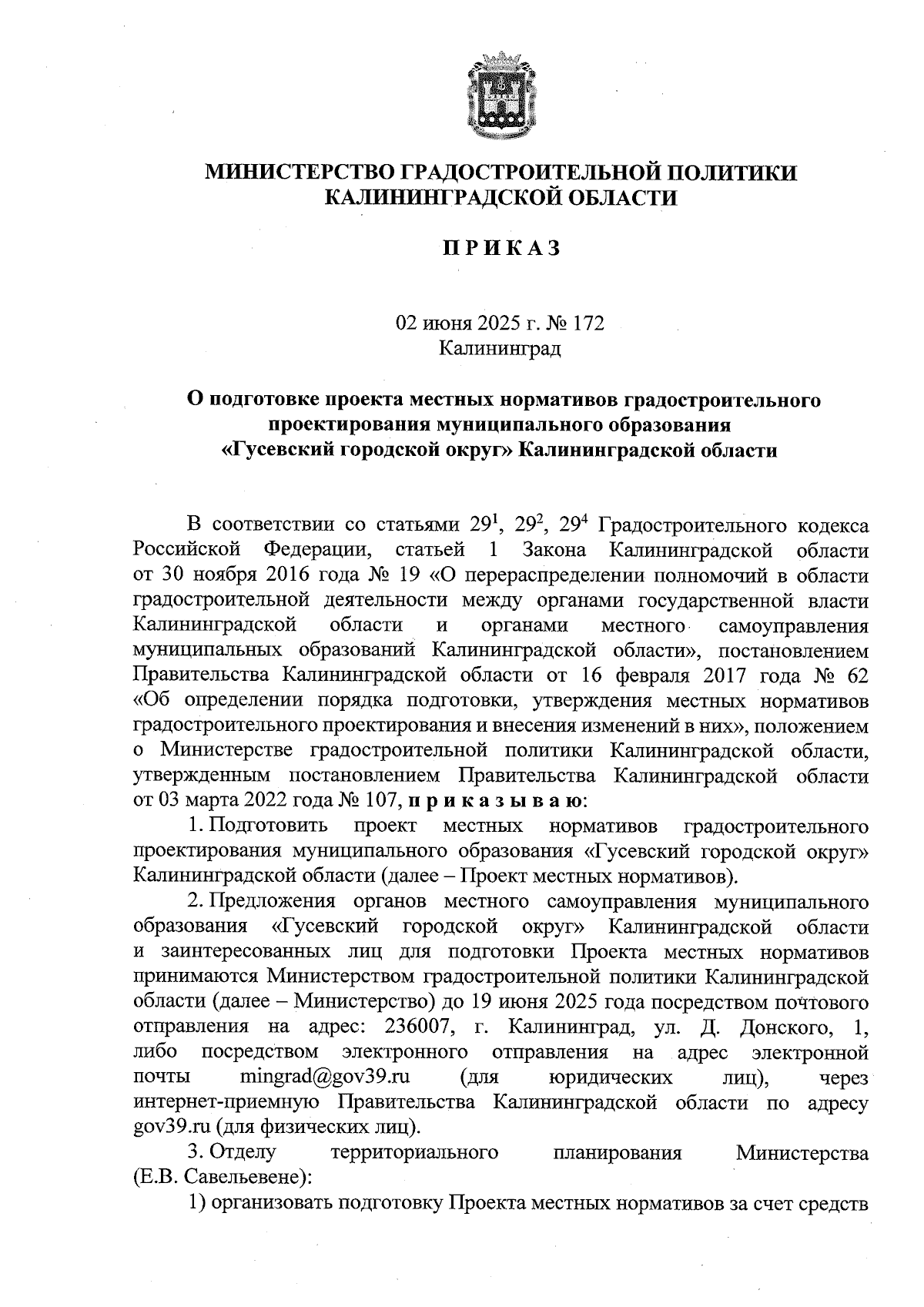 МИНИСТЕРСТВО ГРАДОСТРОИТЕЛЬНОЙ ПОЛИТИКИ КАЛИНИНГРАДСКОЙ ОБЛАСТИ

П Р И К А З

02 июня 2025 г. № 172
Калининград

О подготовке проекта местных нормативов градостроительного проектирования муниципального образования «Гусевский городской округ» Калининградской области

В соответствии со статьями $29^1$, $29^2$, $29^4$ Градостроительного кодекса Российской Федерации, статьей 1 Закона Калининградской области от 30 ноября 2016 года № 19 «О перераспределении полномочий в области градостроительной деятельности между органами государственной власти Калининградской области и органами местного самоуправления муниципальных образований Калининградской области», постановлением Правительства Калининградской области от 16 февраля 2017 года № 62 «Об определении порядка подготовки, утверждения местных нормативов градостроительного проектирования и внесения изменений в них», положением о Министерстве градостроительной политики Калининградской области, утвержденным постановлением Правительства Калининградской области от 03 марта 2022 года № 107, п р и к а з ы в а ю:

1. Подготовить проект местных нормативов градостроительного проектирования муниципального образования «Гусевский городской округ» Калининградской области (далее – Проект местных нормативов).

2. Предложения органов местного самоуправления муниципального образования «Гусевский городской округ» Калининградской области и заинтересованных лиц для подготовки Проекта местных нормативов принимаются Министерством градостроительной политики Калининградской области (далее – Министерство) до 19 июня 2025 года посредством почтового отправления на адрес: 236007, г. Калининград, ул. Д. Донского, 1, либо посредством электронного отправления на адрес электронной почты mingrad@gov39.ru (для юридических лиц), через интернет-приемную Правительства Калининградской области по адресу gov39.ru (для физических лиц).

3. Отделу территориального планирования Министерства (Е.В. Савельевене):

1) организовать подготовку Проекта местных нормативов за счет средств